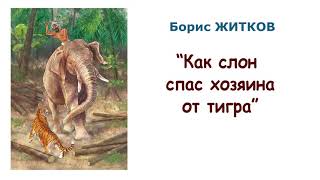 Борис ЖИТКОВ

“Как слон спас хозяина от тигра”